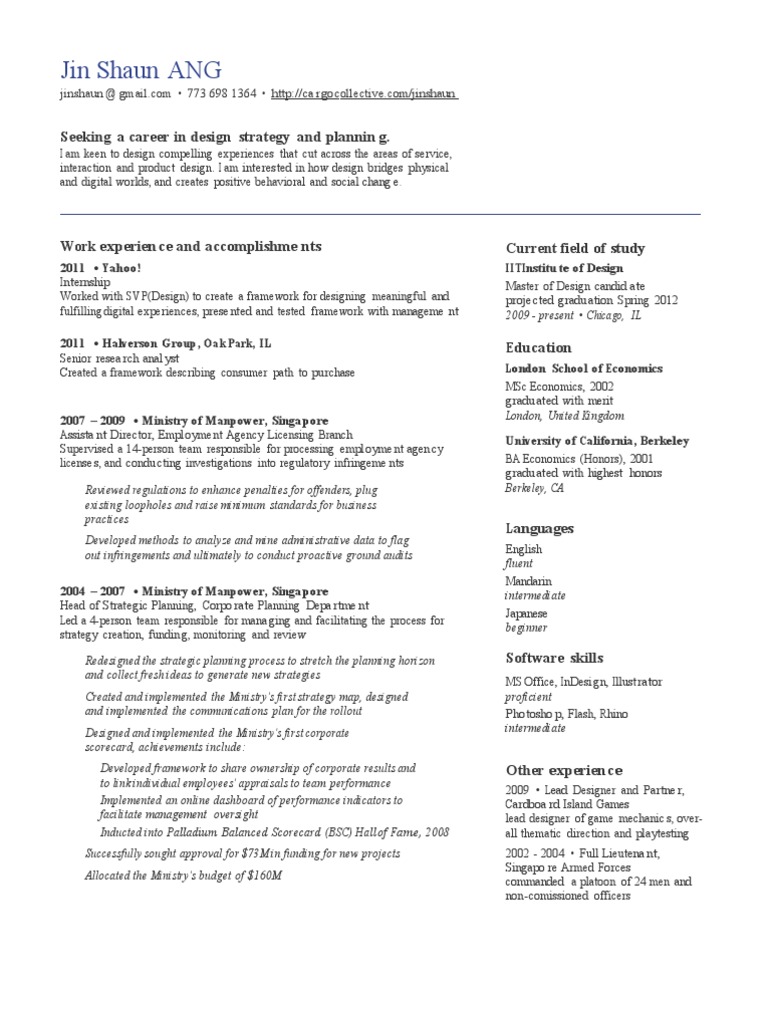 Jin Shaun ANG
jinshaun@gmail.com • 773 698 1364 • http://cargocollective.com/jinshaun

Seeking a career in design strategy and planning.
I am keen to design compelling experiences that cut across the areas of service, interaction and product design. I am interested in how design bridges physical and digital worlds, and creates positive behavioral and social change.

Work experience and accomplishments

2011 • Yahoo!
Internship
Worked with SVP(Design) to create a framework for designing meaningful and fulfilling digital experiences, presented and tested framework with management

2011 • Halverson Group, Oak Park, IL
Senior research analyst
Created a framework describing consumer path to purchase

2007 – 2009 • Ministry of Manpower, Singapore
Assistant Director, Employment Agency Licensing Branch
Supervised a 14-person team responsible for processing employment agency licenses, and conducting investigations into regulatory infringements

Reviewed regulations to enhance penalties for offenders, plug existing loopholes and raise minimum standards for business practices

Developed methods to analyse and mine administrative data to flag out infringements and ultimately to conduct proactive ground audits

2004 – 2007 • Ministry of Manpower, Singapore
Head of Strategic Planning, Corporate Planning Department
Led a 4-person team responsible for managing and facilitating the process for strategy creation, funding, monitoring and review

Redesigned the strategic planning process to stretch the planning horizon and collect fresh ideas to generate new strategies

Created and implemented the Ministry's first strategy map, designed and implemented the communications plan for the rollout

Designed and implemented the Ministry's first corporate scorecard, achievements include:

Developed framework to share ownership of corporate results and to link individual employees' appraisals to team performance
Implemented an online dashboard of performance indicators to facilitate management oversight
Inducted into Palladium Balanced Scorecard (BSC) Hall of Fame, 2008

Successfully sought approval for $73M in funding for new projects

Allocated the Ministry's budget of $160M

Current field of study
IIT Institute of Design
Master of Design candidate
projected graduation Spring 2012
2009 - present • Chicago, IL

Education
London School of Economics
MSc Economics, 2002
graduated with merit
London, United Kingdom

University of California, Berkeley
BA Economics (Honors), 2001
graduated with highest honors
Berkeley, CA

Languages
English
fluent
Mandarin
intermediate
Japanese
beginner

Software skills
MS Office, InDesign, Illustrator
proficient
Photoshop, Flash, Rhino
intermediate

Other experience
2009 • Lead Designer and Partner, Cardboard Island Games
lead designer of game mechanics, overall thematic direction and playtesting

2002 - 2004 • Full Lieutenant, Singapore Armed Forces
commanded a platoon of 24 men and non-comissioned officers